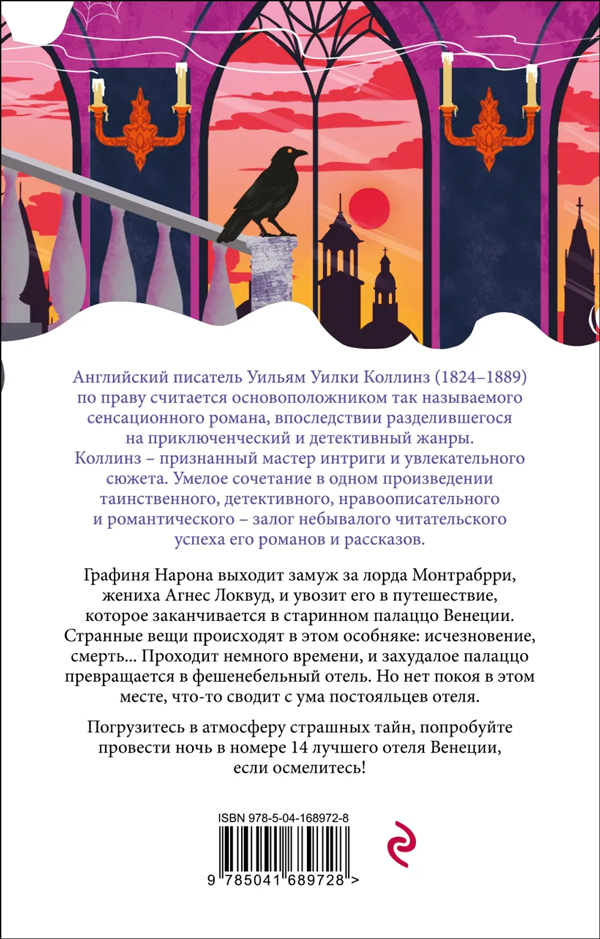 Английский писатель Уильям Уилки Коллинз (1824–1889) по праву считается основоположником так называемого сенсационного романа, впоследствии разделившегося на приключенческий и детективный жанры. Коллинз – признанный мастер интриги и увлекательного сюжета. Умелое сочетание в одном произведении таинственного, детективного, нравоописательного и романтического – залог небывалого читательского успеха его романов и рассказов.

Графиня Нарона выходит замуж за лорда Монтрабрри, жениха Агнес Локвуд, и увозит его в путешествие, которое заканчивается в старинном палаццо Венеции. Странные вещи происходят в этом особняке: исчезновение, смерть... Проходит немного времени, и захудалое палаццо превращается в фешенебельный отель. Но нет покоя в этом месте, что-то сводит с ума постояльцев отеля.

Погрузитесь в атмосферу страшных тайн, попробуйте провести ночь в номере 14 лучшего отеля Венеции, если осмелитесь!

ISBN 978-5-04-168972-8

9 785041 689728 >